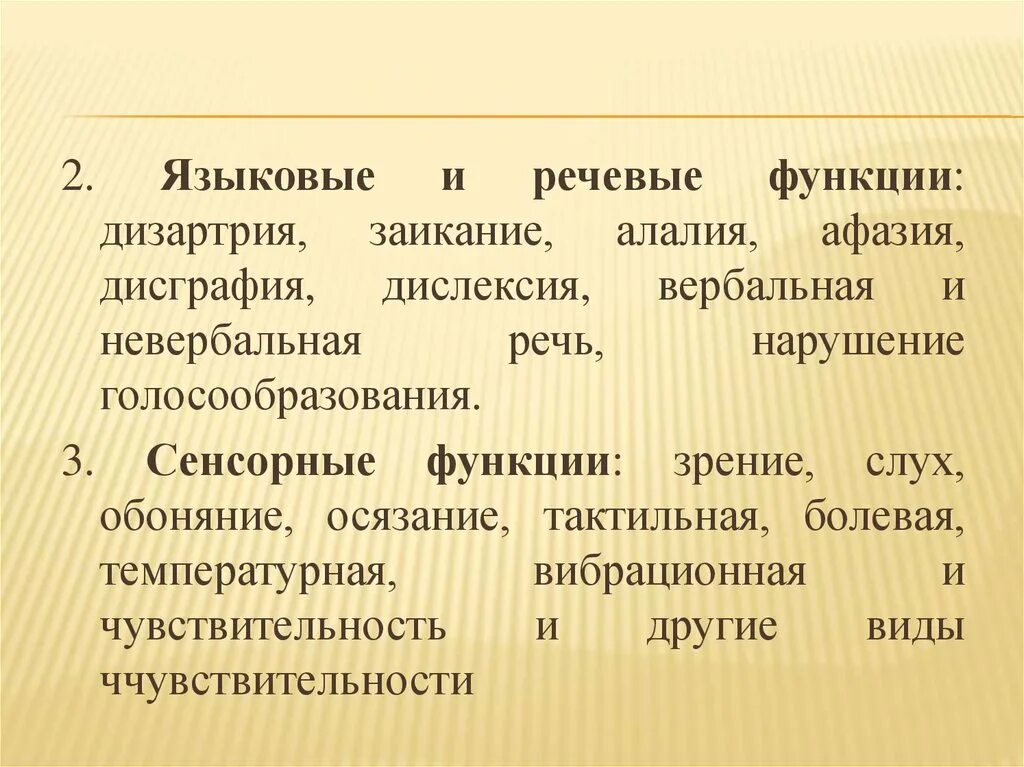 2. Языковые и речевые функции: дизартрия, заикание, алалия, афазия, дисграфия, дислексия, вербальная и невербальная речь, нарушение голосообразования.

3. Сенсорные функции: зрение, слух, обоняние, осязание, тактильная, болевая, температурная, вибрационная и чувствительность и другие виды ччувствительности